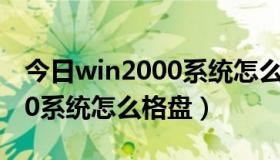 今日win2000系统怎么
0系统怎么格盘）